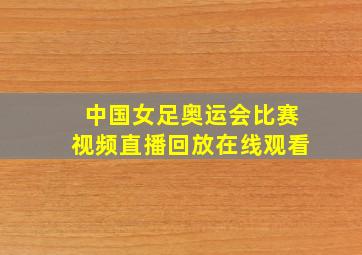 中国女足奥运会比赛
视频直播回放在线观看